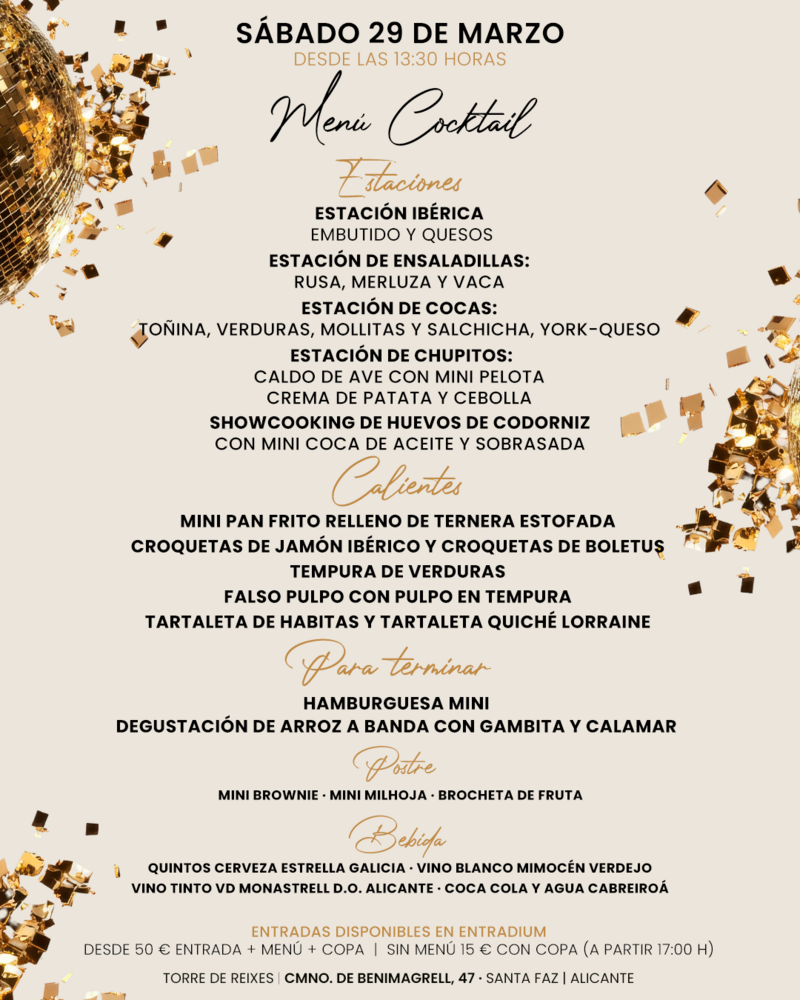 SÁBADO 29 DE MARZO
DESDE LAS 13:30 HORAS

Menú Cocktail

Estaciones

ESTACIÓN IBÉRICA
EMBUTIDO Y QUESOS
ESTACIÓN DE ENSALADILLAS:
RUSA, MERLUZA Y VACA
ESTACIÓN DE COCAS:
TOÑINA, VERDURAS, MOLLITAS Y SALCHICHA, YORK-QUESO
ESTACIÓN DE CHUPITOS:
CALDO DE AVE CON MINI PELOTA
CREMA DE PATATA Y CEBOLLA
SHOWCOOKING DE HUEVOS DE CODORNIZ
CON MINI COCA DE ACEITE Y SOBRASADA

Calientes

MINI PAN FRITO RELLENO DE TERNERA ESTOFADA
CROQUETAS DE JAMÓN IBÉRICO Y CROQUETAS DE BOLETUS
TEMPURA DE VERDURAS
FALSO PULPO CON PULPO EN TEMPURA
TARTALETA DE HABITAS Y TARTALETA QUICHÉ LORRAINE

Para terminar

HAMBURGUESA MINI
DEGUSTACIÓN DE ARROZ A BANDA CON GAMBITA Y CALAMAR

Postre

MINI BROWNIE · MINI MILHOJA · BROCHETA DE FRUTA

Bebida

QUINTOS CERVEZA ESTRELLA GALICIA · VINO BLANCO MIMOCÉN VERDEJO
VINO TINTO VD MONASTRELL D.O. ALICANTE · COCA COLA Y AGUA CABREIROÁ

ENTRADAS DISPONIBLES EN ENTRADIUM
DESDE 50 € ENTRADA + MENÚ + COPA | SIN MENÚ 15 € CON COPA (A PARTIR 17:00 H)

TORRE DE REIXES | CMNO. DE BENIMAGRELL, 47 · SANTA FAZ | ALICANTE